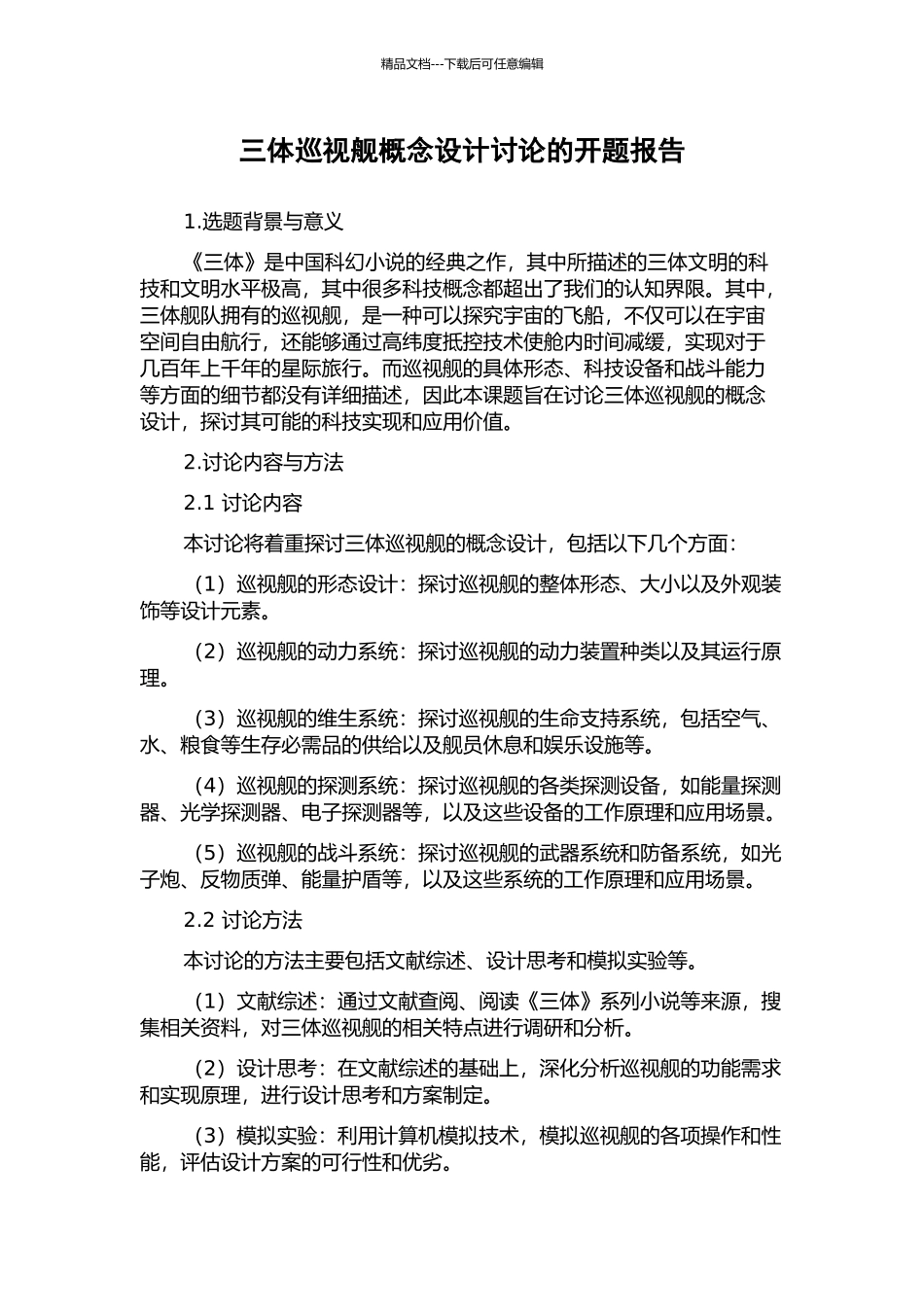 精品文档---下载后可任意编辑

三体巡视舰概念设计讨论的开题报告

1.选题背景与意义

《三体》是中国科幻小说的经典之作，其中所描述的三体文明的科技和文明水平极高，其中很多科技概念都超出了我们的认知界限。其中，三体舰队拥有的巡视舰，是一种可以探究宇宙的飞船，不仅可以在宇宙空间自由航行，还能够通过高纬度抵控技术使舱内时间减缓，实现对于几百年上千年的星际旅行。而巡视舰的具体形态、科技设备和战斗能力等方面的细节都没有详细描述，因此本课题旨在讨论三体巡视舰的概念设计，探讨其可能的科技实现和应用价值。

2.讨论内容与方法

2.1 讨论内容

本讨论将着重探讨三体巡视舰的概念设计，包括以下几个方面：

（1）巡视舰的形态设计：探讨巡视舰的整体形态、大小以及外观装饰等设计元素。

（2）巡视舰的动力系统：探讨巡视舰的动力装置种类以及其运行原理。

（3）巡视舰的维生系统：探讨巡视舰的生命支持系统，包括空气、水、粮食等生存必需品的供给以及舰员休息和娱乐设施等。

（4）巡视舰的探测系统：探讨巡视舰的各类探测设备，如能量探测器、光学探测器、电子探测器等，以及这些设备的工作原理和应用场景。

（5）巡视舰的战斗系统：探讨巡视舰的武器系统和防备系统，如光子炮、反物质弹、能量护盾等，以及这些系统的工作原理和应用场景。

2.2 讨论方法

本讨论的方法主要包括文献综述、设计思考和模拟实验等。

（1）文献综述：通过文献查阅、阅读《三体》系列小说等来源，搜集相关资料，对三体巡视舰的相关特点进行调研和分析。

（2）设计思考：在文献综述的基础上，深化分析巡视舰的功能需求和实现原理，进行设计思考和方案制定。

（3）模拟实验：利用计算机模拟技术，模拟巡视舰的各项操作和性能，评估设计方案的可行性和优劣。